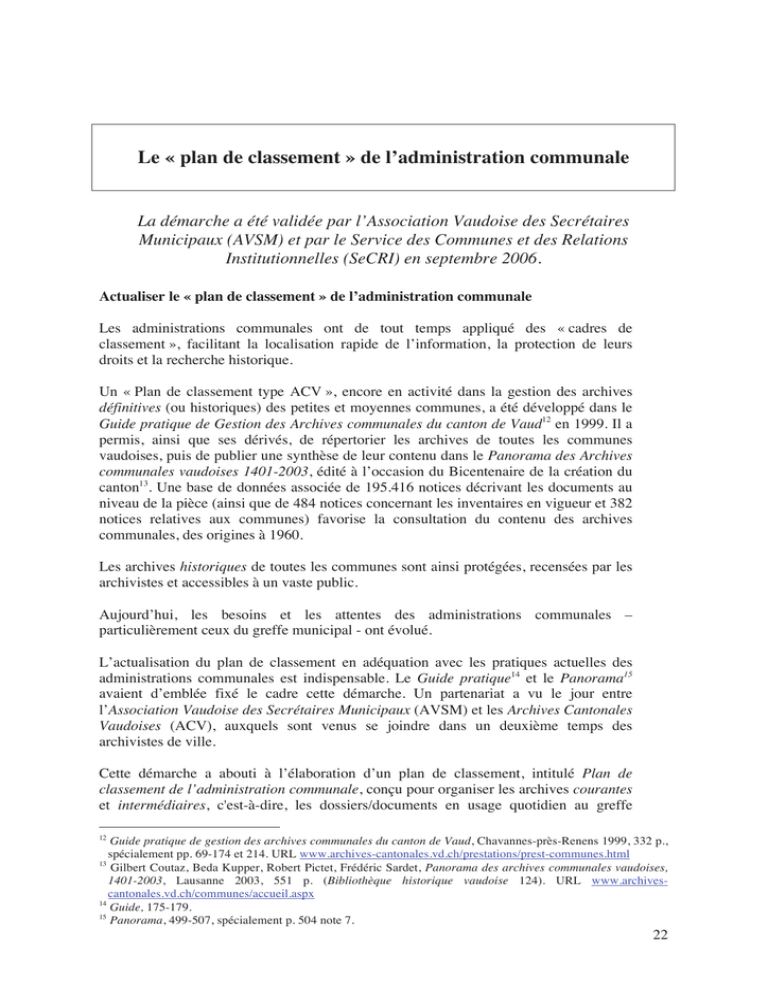 Le « plan de classement » de l'administration communale

La démarche a été validée par l'Association Vaudoise des Secrétaires Municipaux (AVSM) et par le Service des Communes et des Relations Institutionnelles (SeCRI) en septembre 2006.

Actualiser le « plan de classement » de l'administration communale

Les administrations communales ont de tout temps appliqué des « cadres de classement », facilitant la localisation rapide de l'information, la protection de leurs droits et la recherche historique.

Un « Plan de classement type ACV », encore en activité dans la gestion des archives définitives (ou historiques) des petites et moyennes communes, a été développé dans le Guide pratique de Gestion des Archives communales du canton de Vaud$^{12}$ en 1999. Il a permis, ainsi que ses dérivés, de répertorier les archives de toutes les communes vaudoises, puis de publier une synthèse de leur contenu dans le Panorama des Archives communales vaudoises 1401-2003, édité à l'occasion du Bicentenaire de la création du canton$^{13}$. Une base de données associée de 195.416 notices décrivant les documents au niveau de la pièce (ainsi que de 484 notices concernant les inventaires en vigueur et 382 notices relatives aux communes) favorise la consultation du contenu des archives communales, des origines à 1960.

Les archives historiques de toutes les communes sont ainsi protégées, recensées par les archivistes et accessibles à un vaste public.

Aujourd'hui, les besoins et les attentes des administrations communales – particulièrement ceux du greffe municipal - ont évolué.

L'actualisation du plan de classement en adéquation avec les pratiques actuelles des administrations communales est indispensable. Le Guide pratique$^{14}$ et le Panorama$^{15}$ avaient d'emblée fixé le cadre cette démarche. Un partenariat a vu le jour entre l'Association Vaudoise des Secrétaires Municipaux (AVSM) et les Archives Cantonales Vaudoises (ACV), auxquels sont venus se joindre dans un deuxième temps des archivistes de ville.

Cette démarche a abouti à l'élaboration d'un plan de classement, intitulé Plan de classement de l'administration communale, conçu pour organiser les archives courantes et intermédiaires, c'est-à-dire, les dossiers/documents en usage quotidien au greffe

$^{12}$ Guide pratique de gestion des archives communales du canton de Vaud, Chavannes-près-Renens 1999, 332 p., spécialement pp. 69-174 et 214. URL www.archives-cantonales.vd.ch/prestations/prest-communes.html
$^{13}$ Gilbert Coutaz, Beda Kupper, Robert Pictet, Frédéric Sardet, Panorama des archives communales vaudoises, 1401-2003, Lausanne 2003, 551 p. (Bibliothèque historique vaudoise 124). URL www.archives-cantonales.vd.ch/communes/accueil.aspx
$^{14}$ Guide, 175-179.
$^{15}$ Panorama, 499-507, spécialement p. 504 note 7.

22